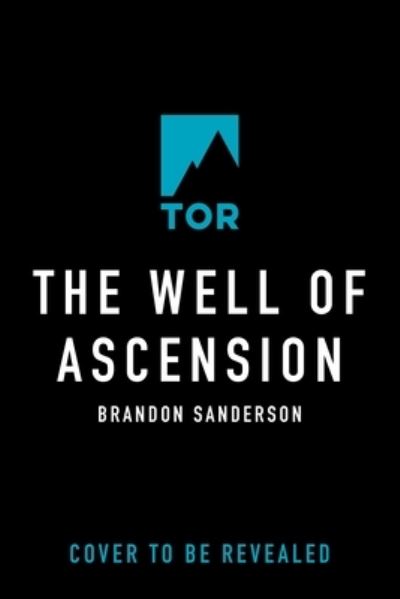 TOR

THE WELL OF ASCENSION

BRANDON SANDERSON

COVER TO BE REVEALED